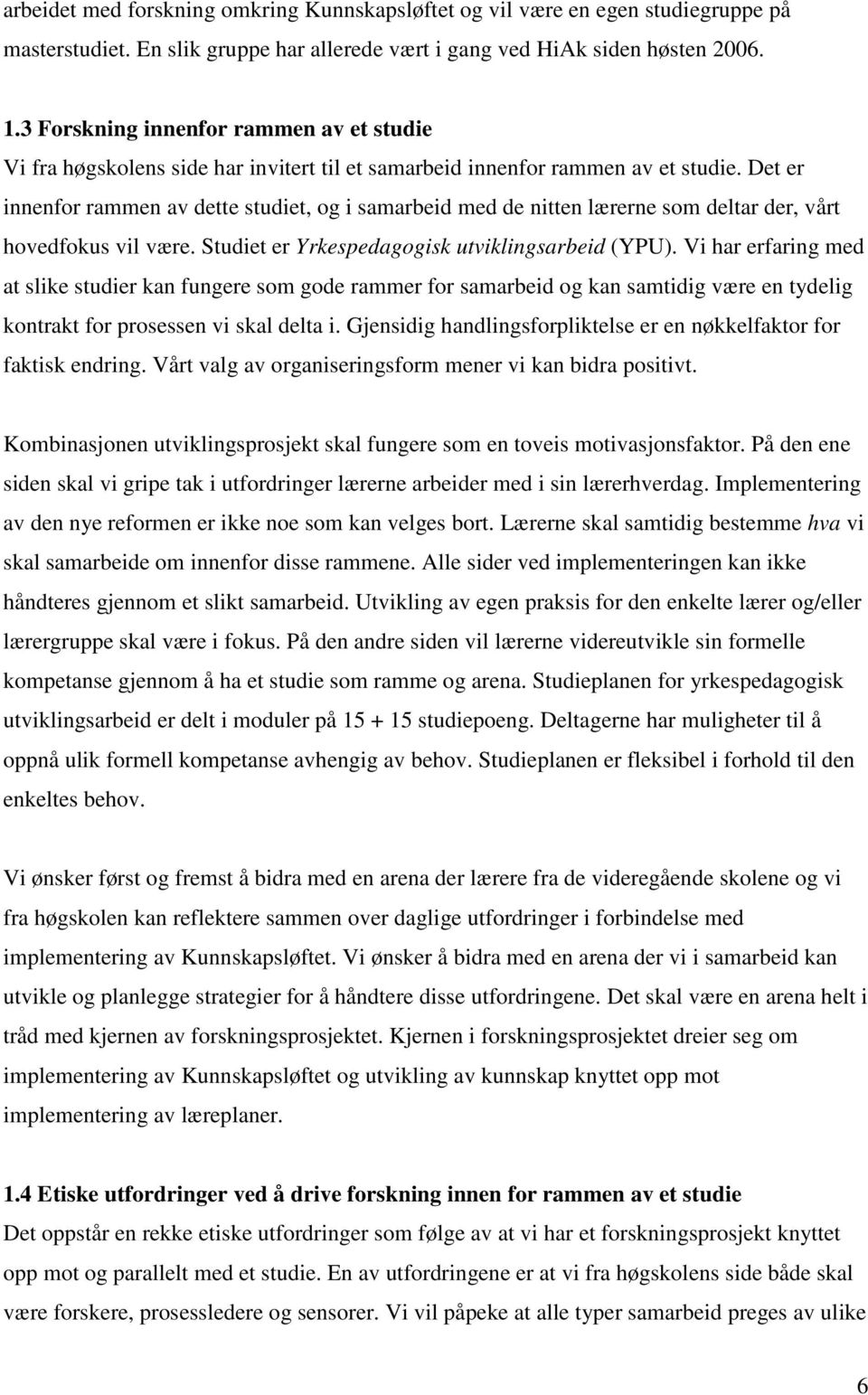 arbeidet med forskning omkring Kunnskapsløftet og vil være en egen studiegruppe på masterstudiet. En slik gruppe har allerede vært i gang ved HiAk siden høsten 2006.

1.3 Forskning innenfor rammen av et studie
Vi fra høgskolens side har invitert til et samarbeid innenfor rammen av et studie. Det er innenfor rammen av dette studiet, og i samarbeid med de nitten lærerne som deltar der, vårt hovedfokus vil være. Studiet er Yrkespedagogisk utviklingsarbeid (YPU). Vi har erfaring med at slike studier kan fungere som gode rammer for samarbeid og kan samtidig være en tydelig kontrakt for prosessen vi skal delta i. Gjensidig handlingsforpliktelse er en nøkkelfaktor for faktisk endring. Vårt valg av organiseringsform mener vi kan bidra positivt.

Kombinasjonen utviklingsprosjekt skal fungere som en toveis motivasjonsfaktor. På den ene siden skal vi gripe tak i utfordringer lærerne arbeider med i sin lærerhverdag. Implementering av den nye reformen er ikke noe som kan velges bort. Lærerne skal samtidig bestemme hva vi skal samarbeide om innenfor disse rammene. Alle sider ved implementeringen kan ikke håndteres gjennom et slikt samarbeid. Utvikling av egen praksis for den enkelte lærer og/eller lærergruppe skal være i fokus. På den andre siden vil lærerne videreutvikle sin formelle kompetanse gjennom å ha et studie som ramme og arena. Studieplanen for yrkespedagogisk utviklingsarbeid er delt i moduler på 15 + 15 studiepoeng. Deltagerne har muligheter til å oppnå ulik formell kompetanse avhengig av behov. Studieplanen er fleksibel i forhold til den enkeltes behov.

Vi ønsker først og fremst å bidra med en arena der lærere fra de videregående skolene og vi fra høgskolen kan reflektere sammen over daglige utfordringer i forbindelse med implementering av Kunnskapsløftet. Vi ønsker å bidra med en arena der vi i samarbeid kan utvikle og planlegge strategier for å håndtere disse utfordringene. Det skal være en arena helt i tråd med kjernen av forskningsprosjektet. Kjernen i forskningsprosjektet dreier seg om implementering av Kunnskapsløftet og utvikling av kunnskap knyttet opp mot implementering av læreplaner.

1.4 Etiske utfordringer ved å drive forskning innen for rammen av et studie
Det oppstår en rekke etiske utfordringer som følge av at vi har et forskningsprosjekt knyttet opp mot og parallelt med et studie. En av utfordringene er at vi fra høgskolens side både skal være forskere, prosessledere og sensorer. Vi vil påpeke at alle typer samarbeid preges av ulike

6